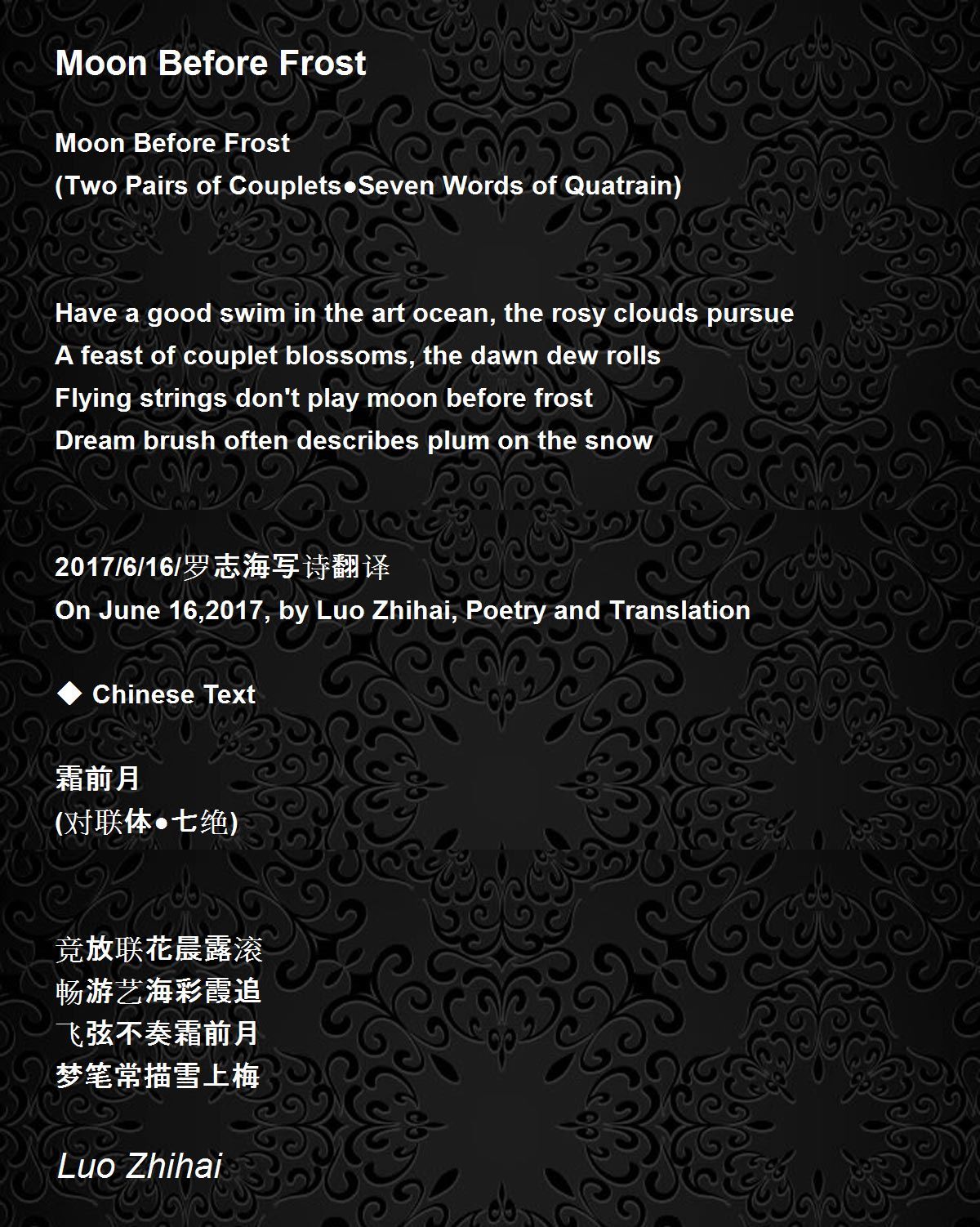 Moon Before Frost

Moon Before Frost
(Two Pairs of Couplets●Seven Words of Quatrain)

Have a good swim in the art ocean, the rosy clouds pursue
A feast of couplet blossoms, the dawn dew rolls
Flying strings don't play moon before frost
Dream brush often describes plum on the snow

2017/6/16/罗志海写诗翻译
On June 16,2017, by Luo Zhihai, Poetry and Translation

◆ Chinese Text

霜前月
(对联体●七绝)

竞放联花晨露滚
畅游艺海彩霞追
飞弦不奏霜前月
梦笔常描雪上梅

Luo Zhihai